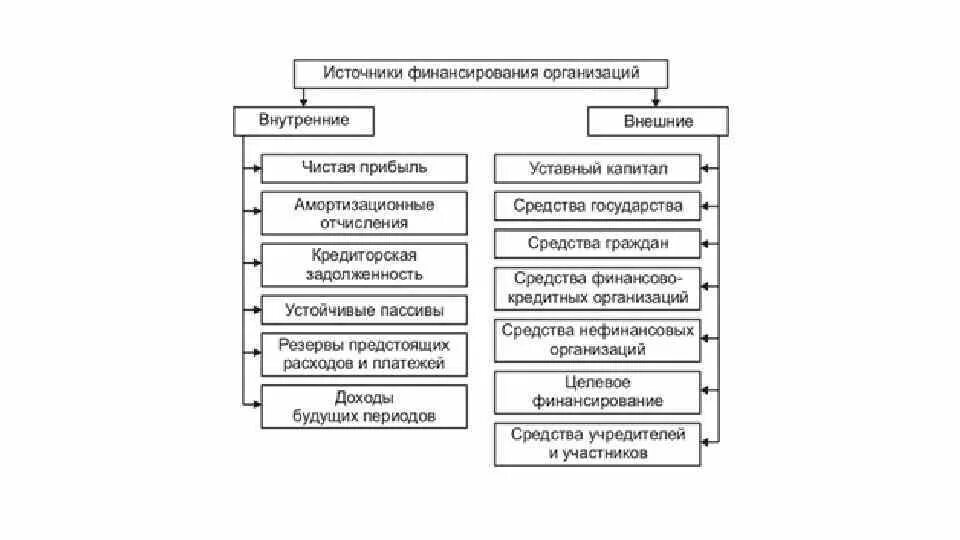 Источники финансирования организаций

Внутренние

Чистая прибыль

Амортизационные отчисления

Кредиторская задолженность

Устойчивые пассивы

Резервы предстоящих расходов и платежей

Доходы будущих периодов

Внешние

Уставный капитал

Средства государства

Средства граждан

Средства финансово-кредитных организаций

Средства нефинансовых организаций

Целевое финансирование

Средства учредителей и участников